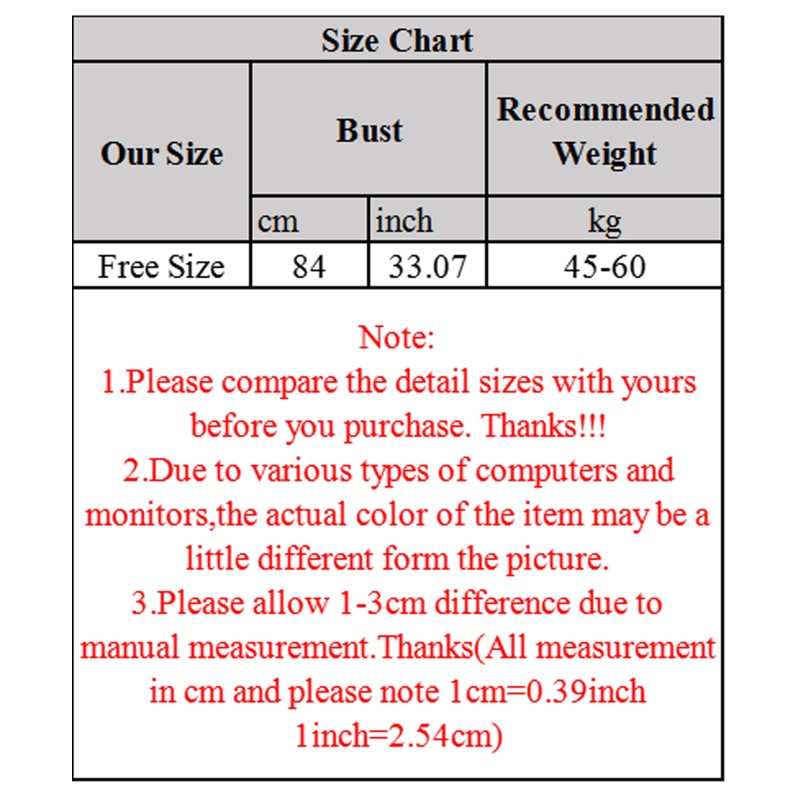 Size Chart

| Our Size | Bust | | Recommended Weight |
|---|---|---|---|
| | cm | inch | kg |
| Free Size | 84 | 33.07 | 45-60 |

Note:
1.Please compare the detail sizes with yours before you purchase. Thanks!!!
2.Due to various types of computers and monitors,the actual color of the item may be a little different form the picture.
3.Please allow 1-3cm difference due to manual measurement.Thanks(All measurement in cm and please note 1cm=0.39inch 1inch=2.54cm)